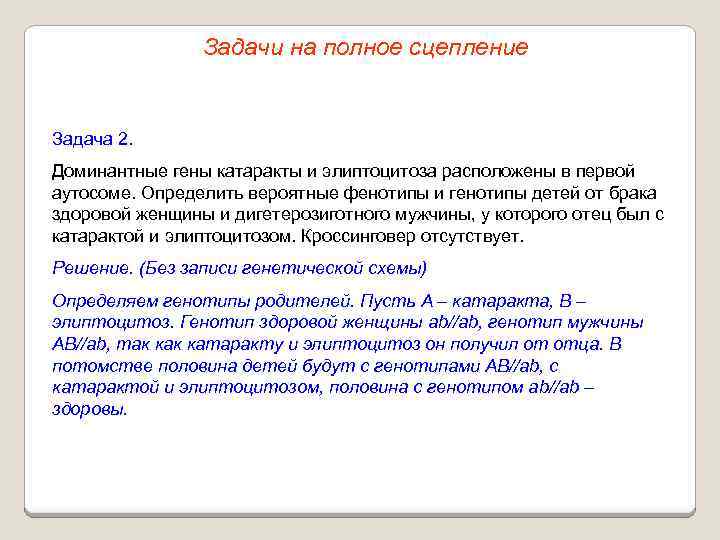 Задачи на полное сцепление

Задача 2.

Доминантные гены катаракты и элиптоцитоза расположены в первой аутосоме. Определить вероятные фенотипы и генотипы детей от брака здоровой женщины и дигетерозиготного мужчины, у которого отец был с катарактой и элиптоцитозом. Кроссинговер отсутствует.

Решение. (Без записи генетической схемы)

Определяем генотипы родителей. Пусть А – катаракта, В – элиптоцитоз. Генотип здоровой женщины ab//ab, генотип мужчины AB//ab, так как катаракту и элиптоцитоз он получил от отца. В потомстве половина детей будут с генотипами AB//ab, с катарактой и элиптоцитозом, половина с генотипом ab//ab – здоровы.